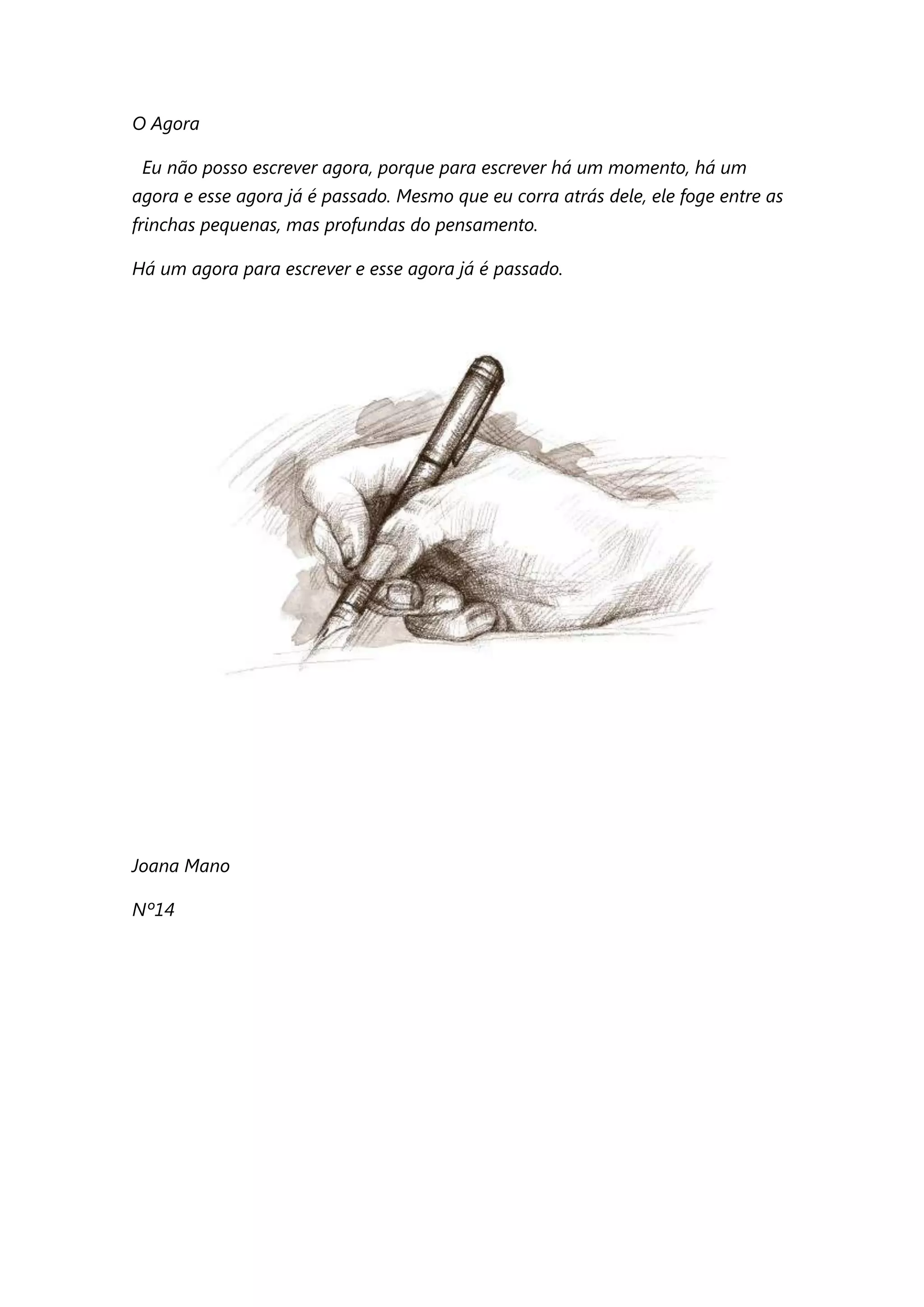 O Agora

Eu não posso escrever agora, porque para escrever há um momento, há um agora e esse agora já é passado. Mesmo que eu corra atrás dele, ele foge entre as frinchas pequenas, mas profundas do pensamento.

Há um agora para escrever e esse agora já é passado.

Joana Mano

Nº14